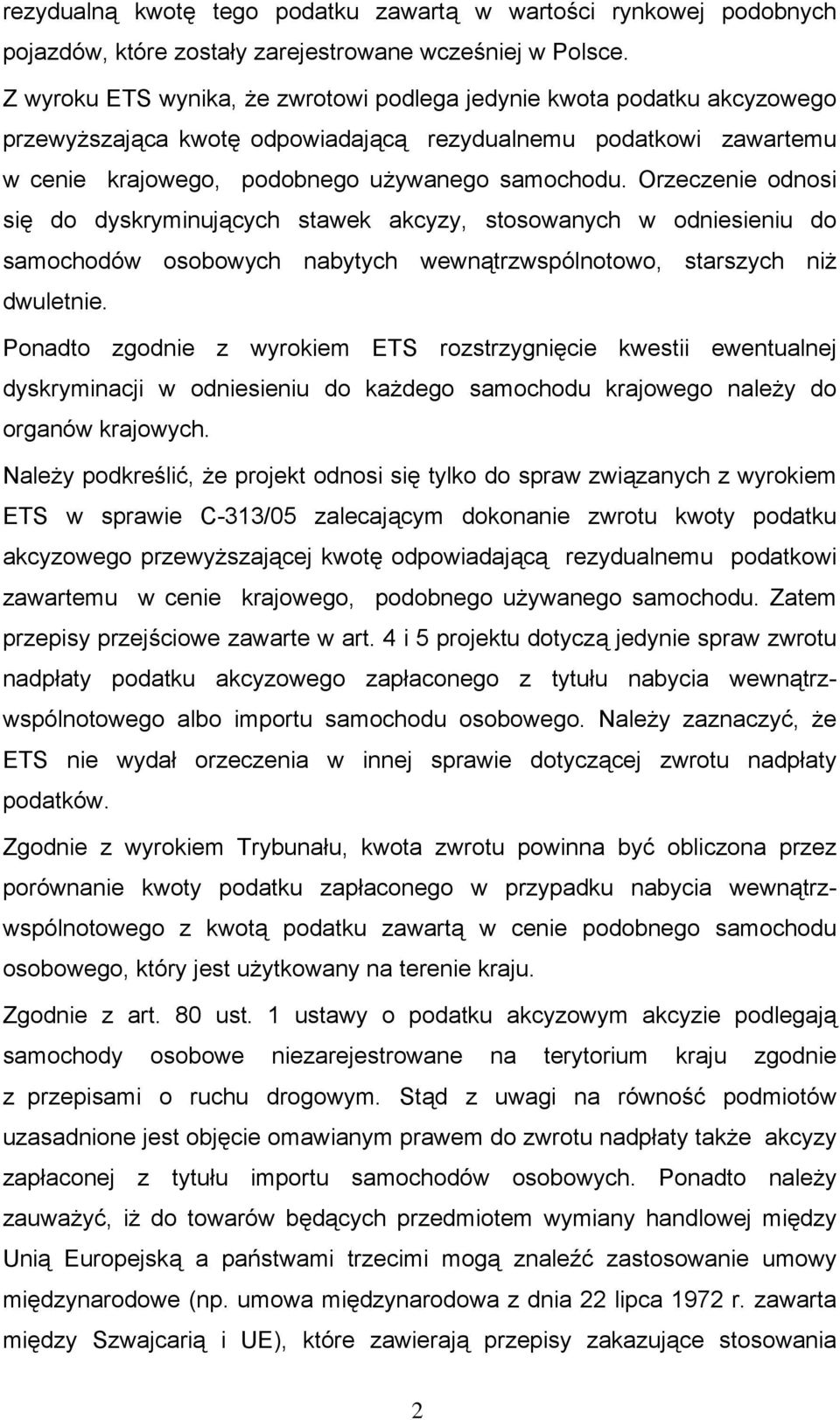 rezydualną kwotę tego podatku zawartą w wartości rynkowej podobnych pojazdów, które zostały zarejestrowane wcześniej w Polsce. Z wyroku ETS wynika, że zwrotowi podlega jedynie kwota podatku akcyzowego przewyższająca kwotę odpowiadającą rezydualnemu podatkowi zawartemu w cenie krajowego, podobnego używanego samochodu. Orzeczenie odnosi się do dyskryminujących stawek akcyzy, stosowanych w odniesieniu do samochodów osobowych nabytych wewnątrzwspólnotowo, starszych niż dwuletnie.

Ponadto zgodnie z wyrokiem ETS rozstrzygnięcie kwestii ewentualnej dyskryminacji w odniesieniu do każdego samochodu krajowego należy do organów krajowych.

Należy podkreślić, że projekt odnosi się tylko do spraw związanych z wyrokiem ETS w sprawie C-313/05 zalecającym dokonanie zwrotu kwoty podatku akcyzowego przewyższającej kwotę odpowiadającą rezydualnemu podatkowi zawartemu w cenie krajowego, podobnego używanego samochodu. Zatem przepisy przejściowe zawarte w art. 4 i 5 projektu dotyczą jedynie spraw zwrotu nadpłaty podatku akcyzowego zapłaconego z tytułu nabycia wewnątrzwspólnotowego albo importu samochodu osobowego. Należy zaznaczyć, że ETS nie wydał orzeczenia w innej sprawie dotyczącej zwrotu nadpłaty podatków.

Zgodnie z wyrokiem Trybunału, kwota zwrotu powinna być obliczona przez porównanie kwoty podatku zapłaconego w przypadku nabycia wewnątrzwspólnotowego z kwotą podatku zawartą w cenie podobnego samochodu osobowego, który jest użytkowany na terenie kraju.

Zgodnie z art. 80 ust. 1 ustawy o podatku akcyzowym akcyzie podlegają samochody osobowe niezarejestrowane na terytorium kraju zgodnie z przepisami o ruchu drogowym. Stąd z uwagi na równość podmiotów uzasadnione jest objęcie omawianym prawem do zwrotu nadpłaty także akcyzy zapłaconej z tytułu importu samochodów osobowych. Ponadto należy zauważyć, iż do towarów będących przedmiotem wymiany handlowej między Unią Europejską a państwami trzecimi mogą znaleźć zastosowanie umowy międzynarodowe (np. umowa międzynarodowa z dnia 22 lipca 1972 r. zawarta między Szwajcarią i UE), które zawierają przepisy zakazujące stosowania

2